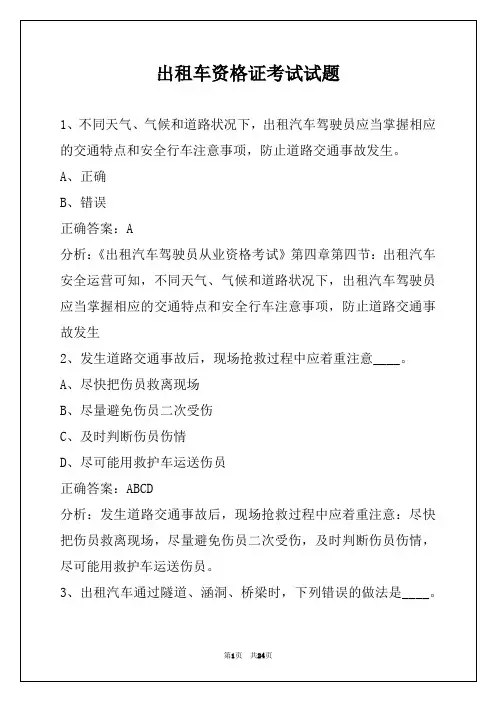 出租车资格证考试试题

1、不同天气、气候和道路状况下，出租汽车驾驶员应当掌握相应的交通特点和安全行车注意事项，防止道路交通事故发生。

A、正确

B、错误

正确答案：A

分析：《出租汽车驾驶员从业资格考试》第四章第四节：出租汽车安全运营可知，不同天气、气候和道路状况下，出租汽车驾驶员应当掌握相应的交通特点和安全行车注意事项，防止道路交通事故发生

2、发生道路交通事故后，现场抢救过程中应着重注意____。

A、尽快把伤员救离现场

B、尽量避免伤员二次受伤

C、及时判断伤员伤情

D、尽可能用救护车运送伤员

正确答案：ABCD

分析：发生道路交通事故后，现场抢救过程中应着重注意：尽快把伤员救离现场，尽量避免伤员二次受伤，及时判断伤员伤情，尽可能用救护车运送伤员。

3、出租汽车通过隧道、涵洞、桥梁时，下列错误的做法是____。

第1页 共24页